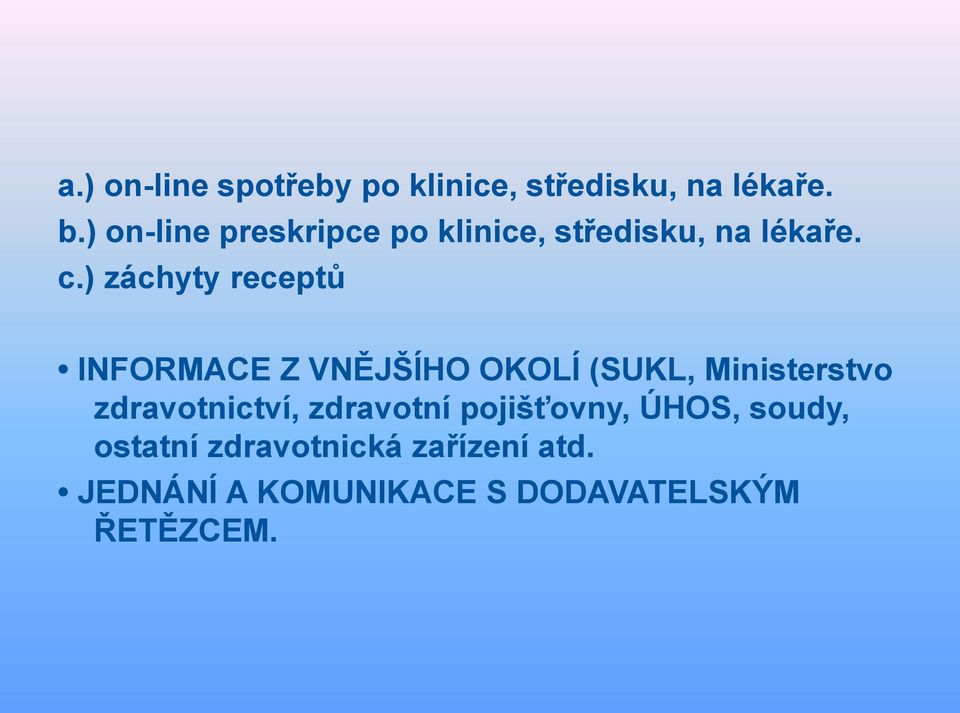 a.) on-line spotřeby po klinice, středisku, na lékaře.
b.) on-line preskripce po klinice, středisku, na lékaře.
c.) záchyty receptů

• INFORMACE Z VNĚJŠÍHO OKOLÍ (SUKL, Ministerstvo zdravotnictví, zdravotní pojišťovny, ÚHOS, soudy, ostatní zdravotnická zařízení atd.

• JEDNÁNÍ A KOMUNIKACE S DODAVATELSKÝM ŘETĚZCEM.